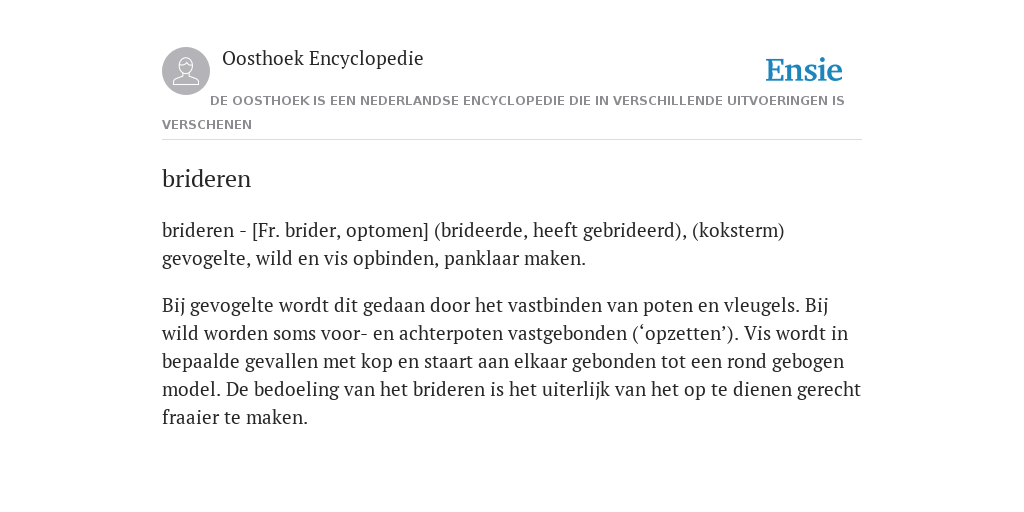 Oosthoek Encyclopedie

Ensie

DE OOSTHOEK IS EEN NEDERLANDSE ENCYCLOPEDIE DIE IN VERSCHILLENDE UITVOERINGEN IS VERSCHENEN

brideren

brideren - [Fr. brider, optomen] (brideerde, heeft gebrideerd), (koksterm) gevogelte, wild en vis opbinden, panklaar maken.

Bij gevogelte wordt dit gedaan door het vastbinden van poten en vleugels. Bij wild worden soms voor- en achterpoten vastgebonden (‘opzetten’). Vis wordt in bepaalde gevallen met kop en staart aan elkaar gebonden tot een rond gebogen model. De bedoeling van het brideren is het uiterlijk van het op te dienen gerecht fraaier te maken.